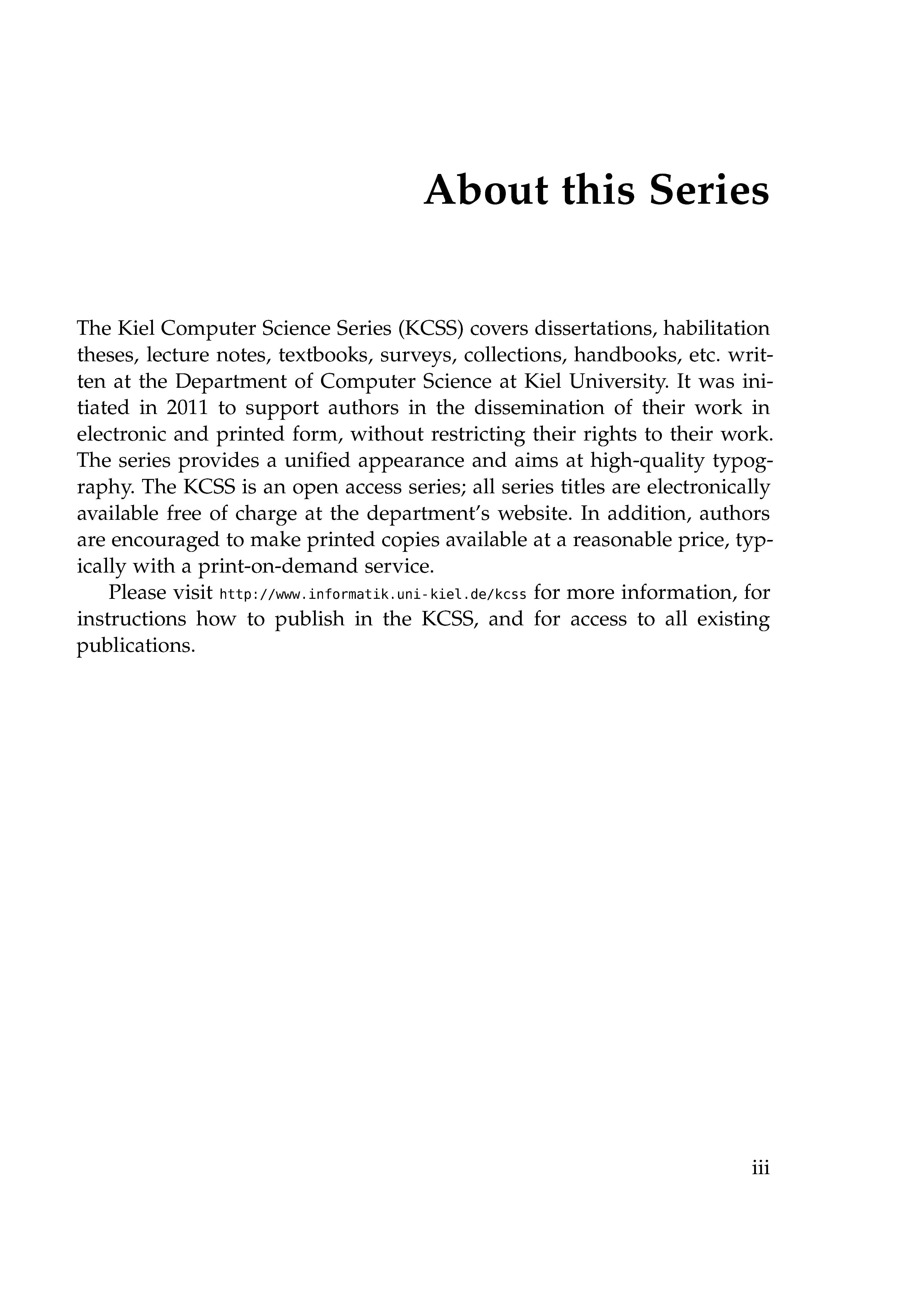 About this Series

The Kiel Computer Science Series (KCSS) covers dissertations, habilitation theses, lecture notes, textbooks, surveys, collections, handbooks, etc. written at the Department of Computer Science at Kiel University. It was initiated in 2011 to support authors in the dissemination of their work in electronic and printed form, without restricting their rights to their work. The series provides a unified appearance and aims at high-quality typography. The KCSS is an open access series; all series titles are electronically available free of charge at the department's website. In addition, authors are encouraged to make printed copies available at a reasonable price, typically with a print-on-demand service.

Please visit http://www.informatik.uni-kiel.de/kcss for more information, for instructions how to publish in the KCSS, and for access to all existing publications.

iii